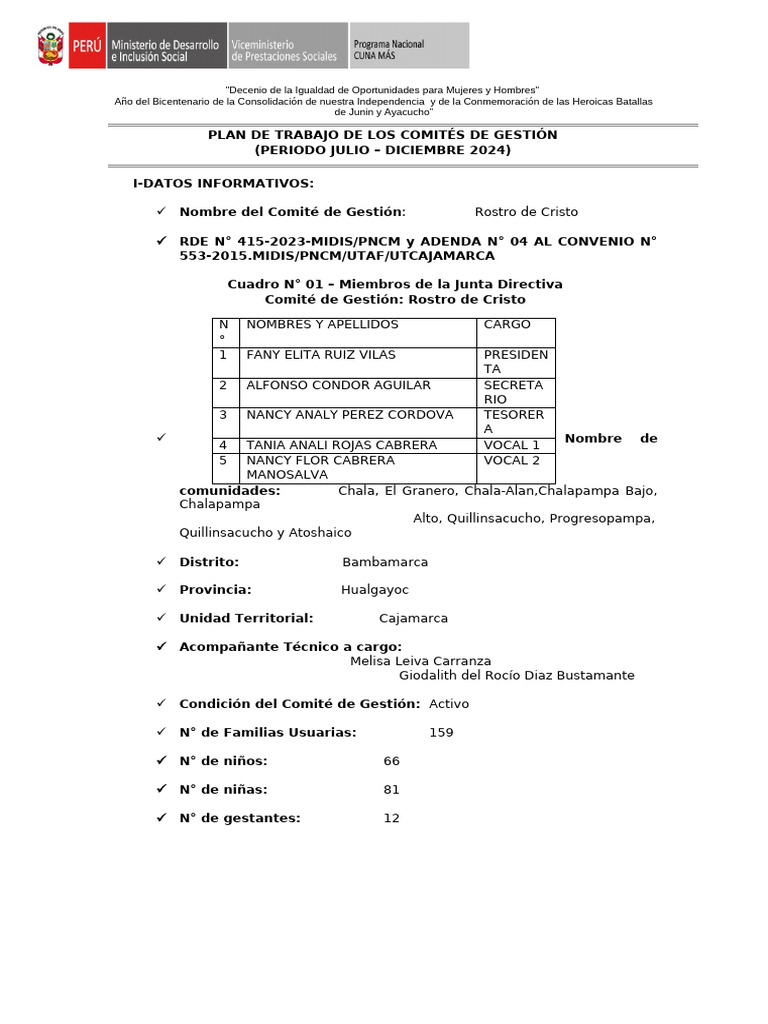 PERÚ Ministerio de Desarrollo e Inclusión Social Viceministerio de Prestaciones Sociales Programa Nacional CUNA MÁS

"Decenio de la Igualdad de Oportunidades para Mujeres y Hombres"
Año del Bicentenario de la Consolidación de nuestra Independencia y de la Conmemoración de las Heroicas Batallas de Junin y Ayacucho"

PLAN DE TRABAJO DE LOS COMITÉS DE GESTIÓN
(PERIODO JULIO – DICIEMBRE 2024)

I-DATOS INFORMATIVOS:

✓ Nombre del Comité de Gestión: Rostro de Cristo

✓ RDE N° 415-2023-MIDIS/PNCM y ADENDA N° 04 AL CONVENIO N° 553-2015.MIDIS/PNCM/UTAF/UTCAJAMARCA

Cuadro N° 01 – Miembros de la Junta Directiva
Comité de Gestión: Rostro de Cristo

| N° | NOMBRES Y APELLIDOS | CARGO |
|---|---|---|
| 1 | FANY ELITA RUIZ VILAS | PRESIDENTA |
| 2 | ALFONSO CONDOR AGUILAR | SECRETARIO |
| 3 | NANCY ANALY PEREZ CORDOVA | TESORERA |
| 4 | TANIA ANALI ROJAS CABRERA | VOCAL 1 |
| 5 | NANCY FLOR CABRERA MANOSALVA | VOCAL 2 |

✓ Nombre de comunidades: Chala, El Granero, Chala-Alan,Chalapampa Bajo, Chalapampa Alto, Quillinsacucho, Progresopampa, Quillinsacucho y Atoshaico

✓ Distrito: Bambamarca

✓ Provincia: Hualgayoc

✓ Unidad Territorial: Cajamarca

✓ Acompañante Técnico a cargo:
Melisa Leiva Carranza
Giodalith del Rocío Diaz Bustamante

✓ Condición del Comité de Gestión: Activo

✓ N° de Familias Usuarias: 159

✓ N° de niños: 66

✓ N° de niñas: 81

✓ N° de gestantes: 12